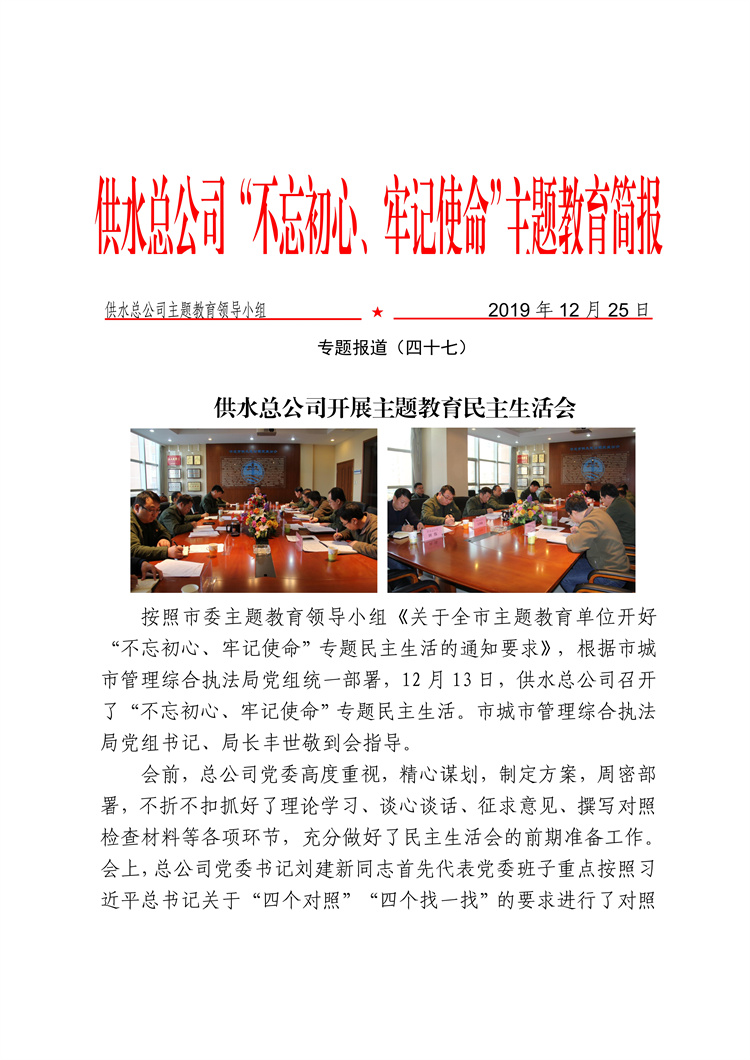 供水总公司“不忘初心、牢记使命”主题教育简报

供水总公司主题教育领导小组 ★ 2019 年 12 月 25 日

专题报道（四十七）

供水总公司开展主题教育民主生活会

按照市委主题教育领导小组《关于全市主题教育单位开好“不忘初心、牢记使命”专题民主生活的通知要求》，根据市城市管理综合执法局党组统一部署，12 月 13 日，供水总公司召开了“不忘初心、牢记使命”专题民主生活。市城市管理综合执法局党组书记、局长丰世敬到会指导。

会前，总公司党委高度重视，精心谋划，制定方案，周密部署，不折不扣抓好了理论学习、谈心谈话、征求意见、撰写对照检查材料等各项环节，充分做好了民主生活会的前期准备工作。会上，总公司党委书记刘建新同志首先代表党委班子重点按照习近平总书记关于“四个对照”“四个找一找”的要求进行了对照